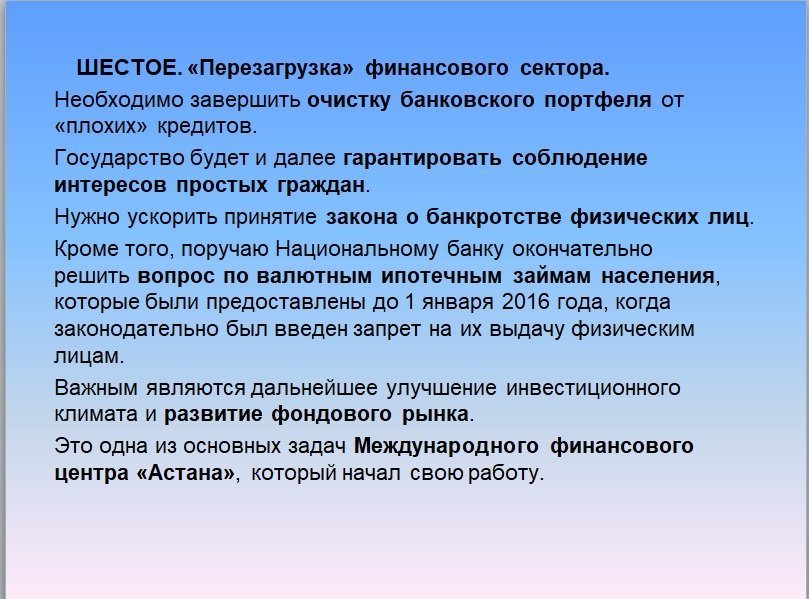 ШЕСТОЕ. «Перезагрузка» финансового сектора.

Необходимо завершить очистку банковского портфеля от «плохих» кредитов.

Государство будет и далее гарантировать соблюдение интересов простых граждан.

Нужно ускорить принятие закона о банкротстве физических лиц.

Кроме того, поручаю Национальному банку окончательно решить вопрос по валютным ипотечным займам населения, которые были предоставлены до 1 января 2016 года, когда законодательно был введен запрет на их выдачу физическим лицам.

Важным являются дальнейшее улучшение инвестиционного климата и развитие фондового рынка.

Это одна из основных задач Международного финансового центра «Астана», который начал свою работу.